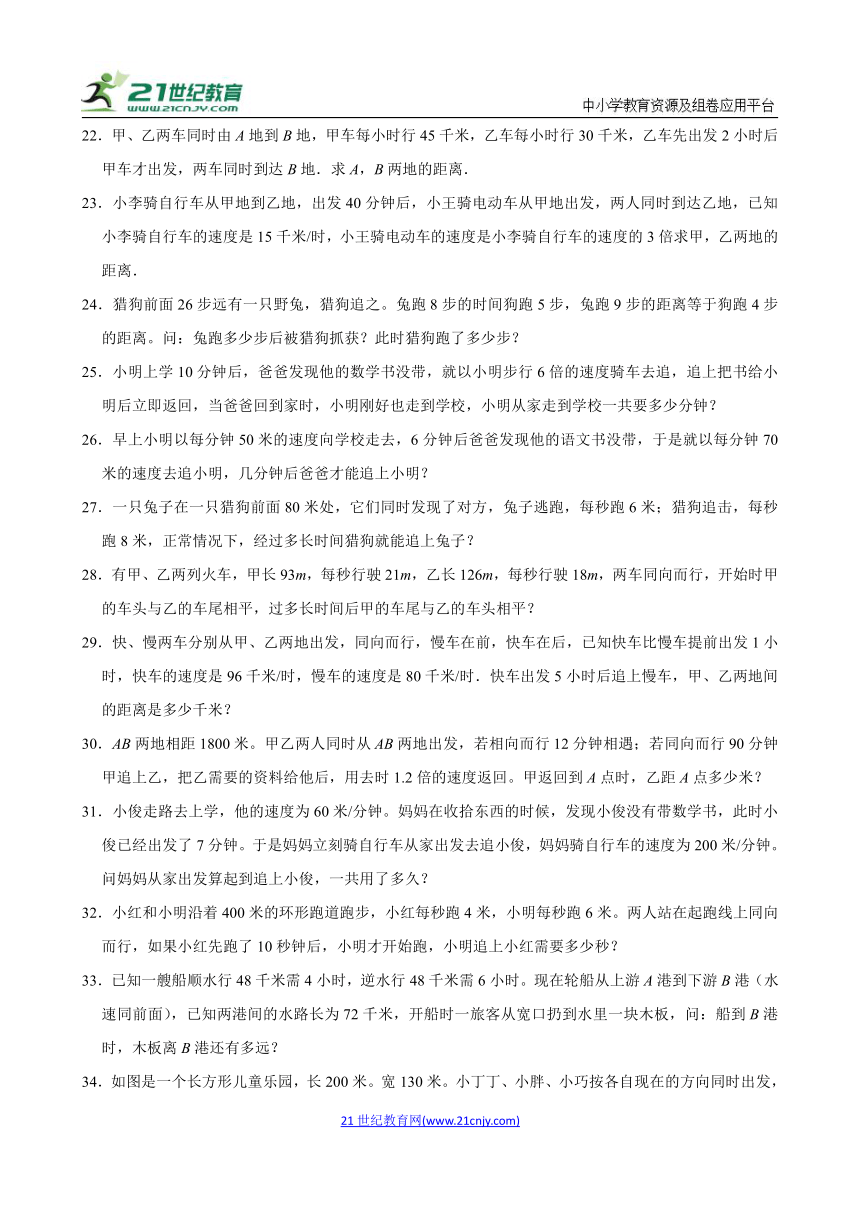 21世纪教育 www.21cnjy.com

中小学教育资源及组卷应用平台

22．甲、乙两车同时由 $A$ 地到 $B$ 地，甲车每小时行 45 千米，乙车每小时行 30 千米，乙车先出发 2 小时后甲车才出发，两车同时到达 $B$ 地．求 $A$，$B$ 两地的距离．

23．小李骑自行车从甲地到乙地，出发 40 分钟后，小王骑电动车从甲地出发，两人同时到达乙地，已知小李骑自行车的速度是 15 千米/时，小王骑电动车的速度是小李骑自行车的速度的 3 倍求甲，乙两地的距离．

24．猎狗前面 26 步远有一只野兔，猎狗追之。兔跑 8 步的时间狗跑 5 步，兔跑 9 步的距离等于狗跑 4 步的距离。问：兔跑多少步后被猎狗抓获？此时猎狗跑了多少步？

25．小明上学 10 分钟后，爸爸发现他的数学书没带，就以小明步行 6 倍的速度骑车去追，追上把书给小明后立即返回，当爸爸回到家时，小明刚好也走到学校，小明从家走到学校一共要多少分钟？

26．早上小明以每分钟 50 米的速度向学校走去，6 分钟后爸爸发现他的语文书没带，于是就以每分钟 70 米的速度去追小明，几分钟后爸爸才能追上小明？

27．一只兔子在一只猎狗前面 80 米处，它们同时发现了对方，兔子逃跑，每秒跑 6 米；猎狗追击，每秒跑 8 米，正常情况下，经过多长时间猎狗就能追上兔子？

28．有甲、乙两列火车，甲长 $93m$，每秒行驶 $21m$，乙长 $126m$，每秒行驶 $18m$，两车同向而行，开始时甲的车头与乙的车尾相平，过多长时间后甲的车尾与乙的车头相平？

29．快、慢两车分别从甲、乙两地出发，同向而行，慢车在前，快车在后，已知快车比慢车提前出发 1 小时，快车的速度是 96 千米/时，慢车的速度是 80 千米/时．快车出发 5 小时后追上慢车，甲、乙两地间的距离是多少千米？

30．$AB$ 两地相距 1800 米。甲乙两人同时从 $AB$ 两地出发，若相向而行 12 分钟相遇；若同向而行 90 分钟甲追上乙，把乙需要的资料给他后，用去时 1.2 倍的速度返回。甲返回到 $A$ 点时，乙距 $A$ 点多少米？

31．小俊走路去上学，他的速度为 60 米/分钟。妈妈在收拾东西的时候，发现小俊没有带数学书，此时小俊已经出发了 7 分钟。于是妈妈立刻骑自行车从家出发去追小俊，妈妈骑自行车的速度为 200 米/分钟。问妈妈从家出发算起到追上小俊，一共用了多久？

32．小红和小明沿着 400 米的环形跑道跑步，小红每秒跑 4 米，小明每秒跑 6 米。两人站在起跑线上同向而行，如果小红先跑了 10 秒钟后，小明才开始跑，小明追上小红需要多少秒？

33．已知一艘船顺水行 48 千米需 4 小时，逆水行 48 千米需 6 小时。现在轮船从上游 $A$ 港到下游 $B$ 港（水速同前面），已知两港间的水路长为 72 千米，开船时一旅客从宽口扔到水里一块木板，问：船到 $B$ 港时，木板离 $B$ 港还有多远？

34．如图是一个长方形儿童乐园，长 200 米。宽 130 米。小丁丁、小胖、小巧按各自现在的方向同时出发，

21 世纪教育网(www.21cnjy.com)